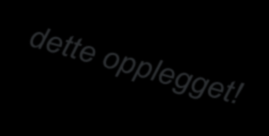 dette opplegget!